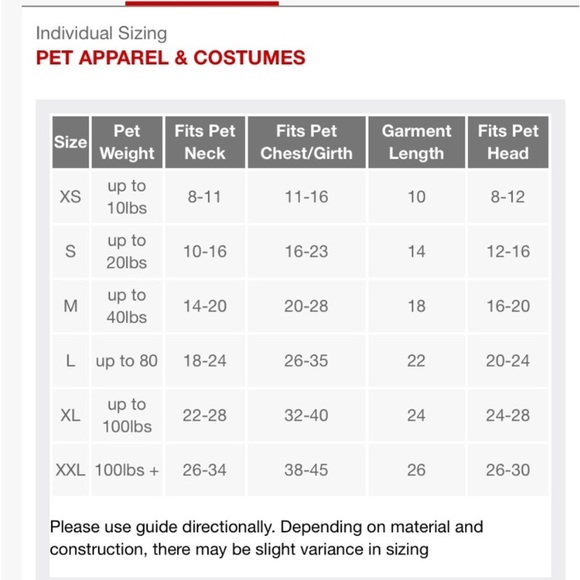 Individual Sizing
PET APPAREL & COSTUMES

| Size | Pet Weight | Fits Pet Neck | Fits Pet Chest/Girth | Garment Length | Fits Pet Head |
|---|---|---|---|---|---|
| XS | up to 10lbs | 8-11 | 11-16 | 10 | 8-12 |
| S | up to 20lbs | 10-16 | 16-23 | 14 | 12-16 |
| M | up to 40lbs | 14-20 | 20-28 | 18 | 16-20 |
| L | up to 80 | 18-24 | 26-35 | 22 | 20-24 |
| XL | up to 100lbs | 22-28 | 32-40 | 24 | 24-28 |
| XXL | 100lbs + | 26-34 | 38-45 | 26 | 26-30 |

Please use guide directionally. Depending on material and construction, there may be slight variance in sizing